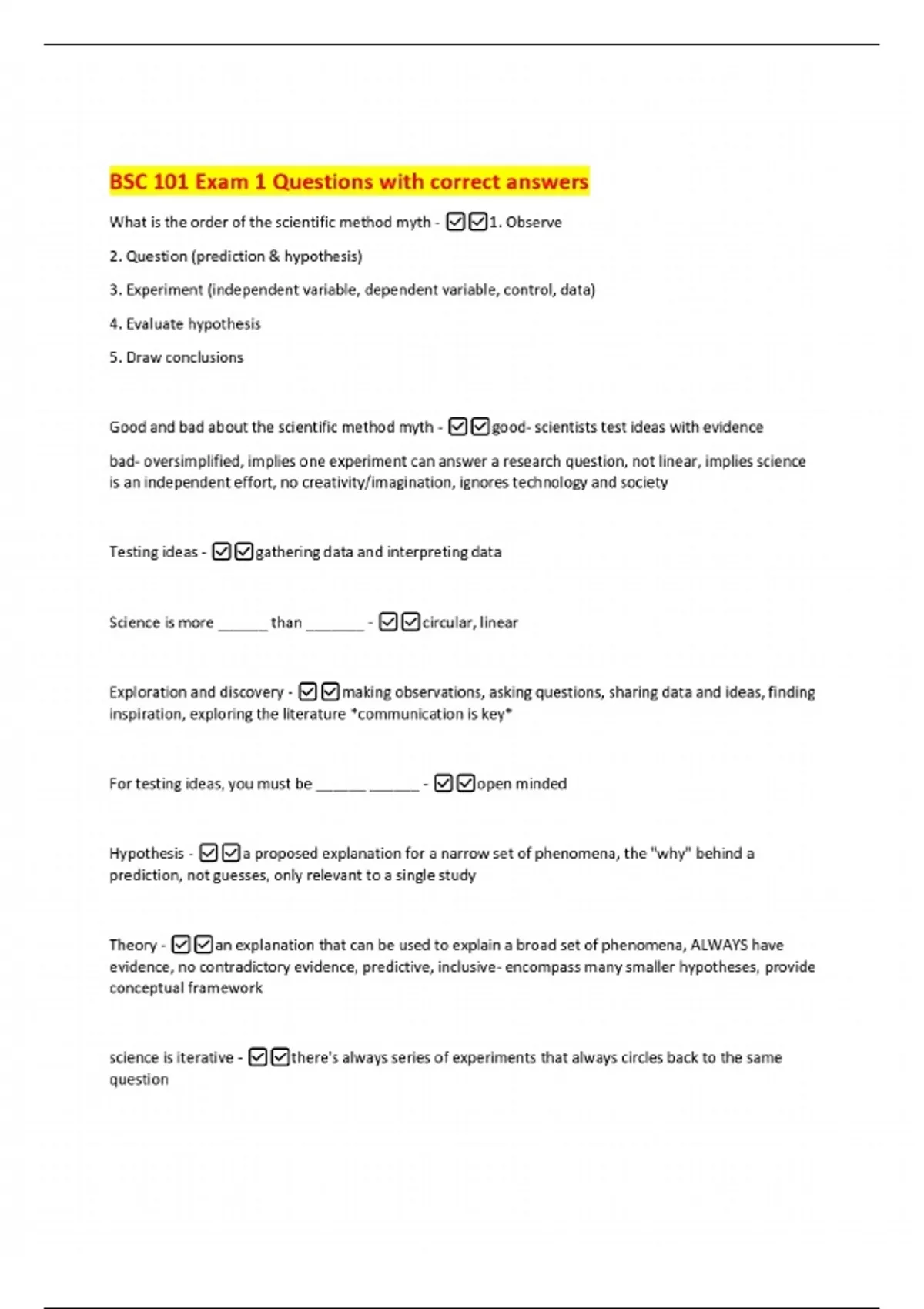 BSC 101 Exam 1 Questions with correct answers

What is the order of the scientific method myth - ☑☑1. Observe

2. Question (prediction & hypothesis)

3. Experiment (independent variable, dependent variable, control, data)

4. Evaluate hypothesis

5. Draw conclusions

Good and bad about the scientific method myth - ☑☑good- scientists test ideas with evidence

bad- oversimplified, implies one experiment can answer a research question, not linear, implies science is an independent effort, no creativity/imagination, ignores technology and society

Testing ideas - ☑☑gathering data and interpreting data

Science is more ______ than _______ - ☑☑circular, linear

Exploration and discovery - ☑☑making observations, asking questions, sharing data and ideas, finding inspiration, exploring the literature *communication is key*

For testing ideas, you must be ______ ______ - ☑☑open minded

Hypothesis - ☑☑a proposed explanation for a narrow set of phenomena, the "why" behind a prediction, not guesses, only relevant to a single study

Theory - ☑☑an explanation that can be used to explain a broad set of phenomena, ALWAYS have evidence, no contradictory evidence, predictive, inclusive- encompass many smaller hypotheses, provide conceptual framework

science is iterative - ☑☑there's always series of experiments that always circles back to the same question